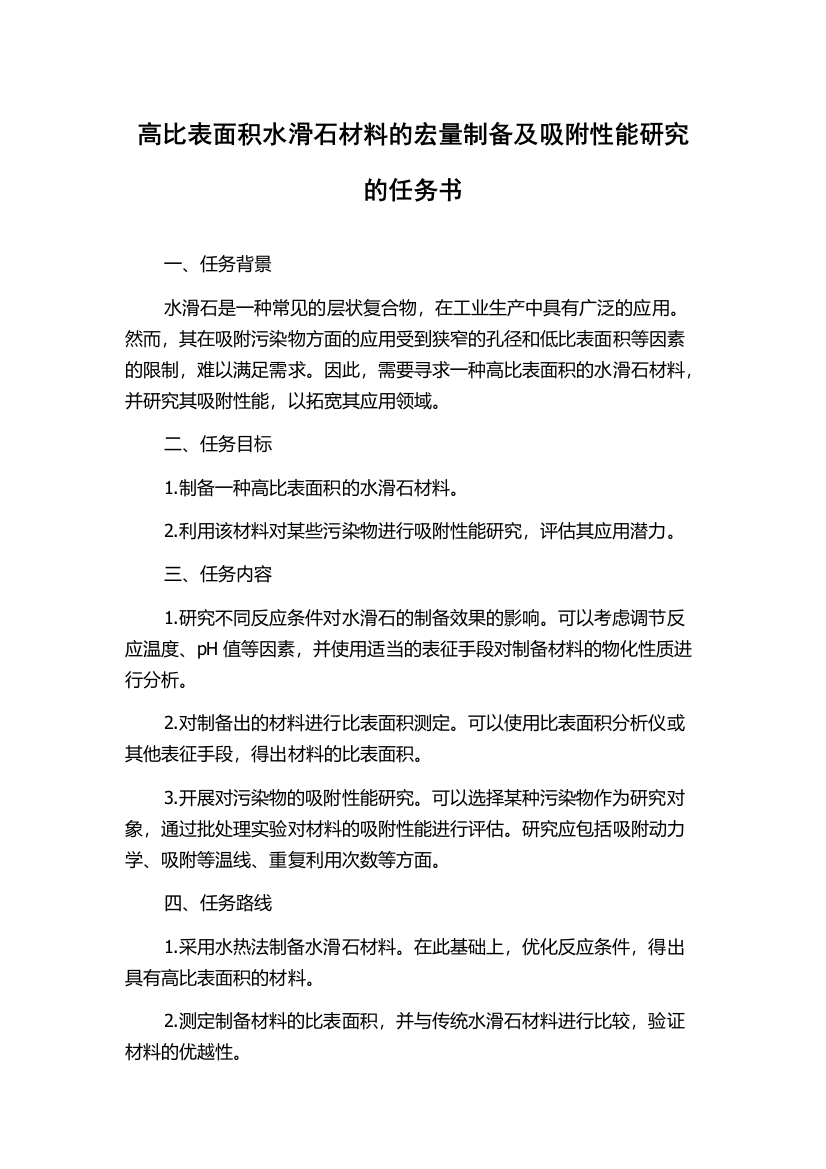 高比表面积水滑石材料的宏量制备及吸附性能研究的任务书

一、任务背景

水滑石是一种常见的层状复合物，在工业生产中具有广泛的应用。然而，其在吸附污染物方面的应用受到狭窄的孔径和低比表面积等因素的限制，难以满足需求。因此，需要寻求一种高比表面积的水滑石材料，并研究其吸附性能，以拓宽其应用领域。

二、任务目标

1.制备一种高比表面积的水滑石材料。

2.利用该材料对某些污染物进行吸附性能研究，评估其应用潜力。

三、任务内容

1.研究不同反应条件对水滑石的制备效果的影响。可以考虑调节反应温度、pH 值等因素，并使用适当的表征手段对制备材料的物化性质进行分析。

2.对制备出的材料进行比表面积测定。可以使用比表面积分析仪或其他表征手段，得出材料的比表面积。

3.开展对污染物的吸附性能研究。可以选择某种污染物作为研究对象，通过批处理实验对材料的吸附性能进行评估。研究应包括吸附动力学、吸附等温线、重复利用次数等方面。

四、任务路线

1.采用水热法制备水滑石材料。在此基础上，优化反应条件，得出具有高比表面积的材料。

2.测定制备材料的比表面积，并与传统水滑石材料进行比较，验证材料的优越性。